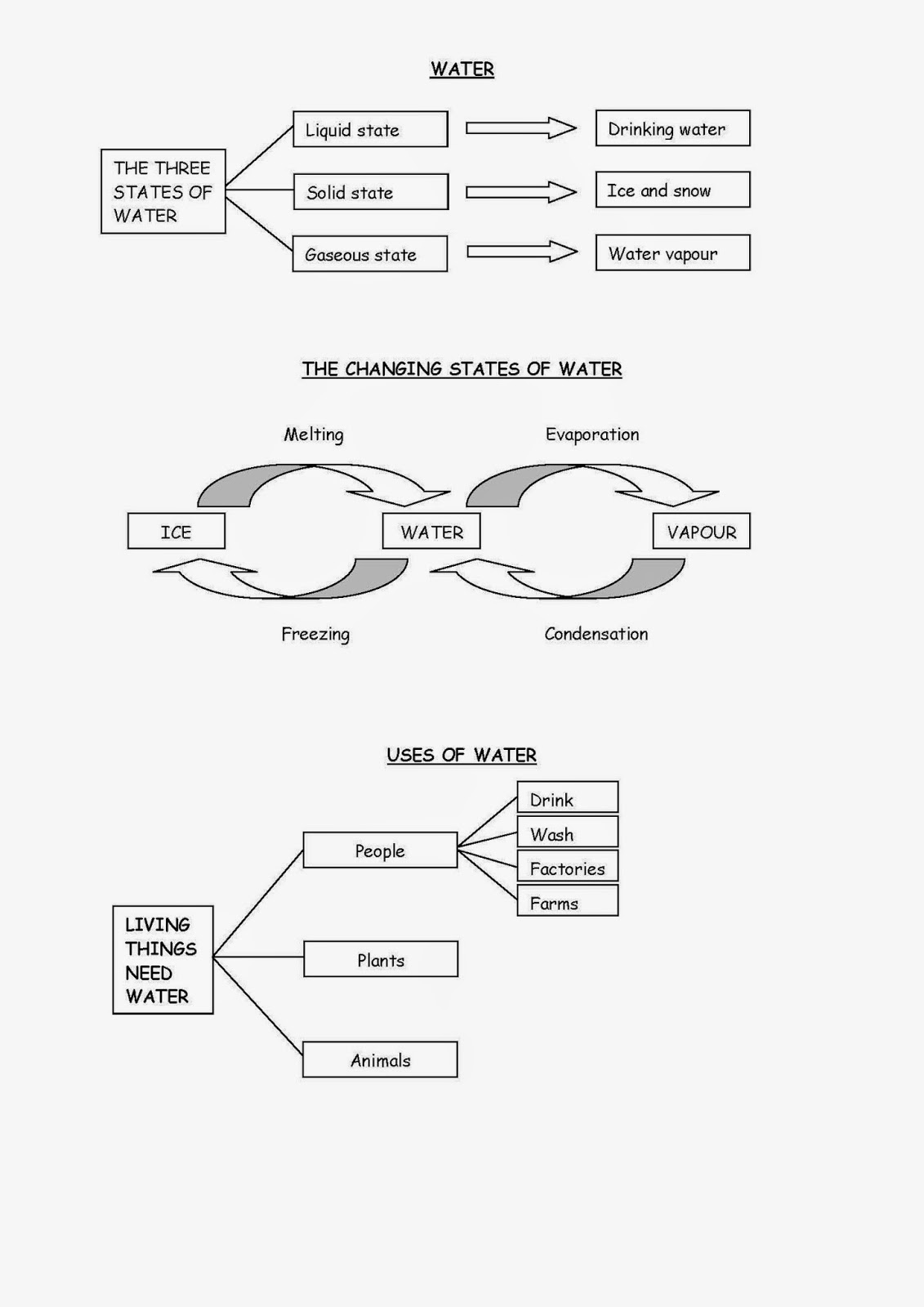 WATER

THE THREE STATES OF WATER

Liquid state
Drinking water

Solid state
Ice and snow

Gaseous state
Water vapour

THE CHANGING STATES OF WATER

Melting
Evaporation

ICE
WATER
VAPOUR

Freezing
Condensation

USES OF WATER

LIVING THINGS NEED WATER

People
Drink
Wash
Factories
Farms

Plants

Animals